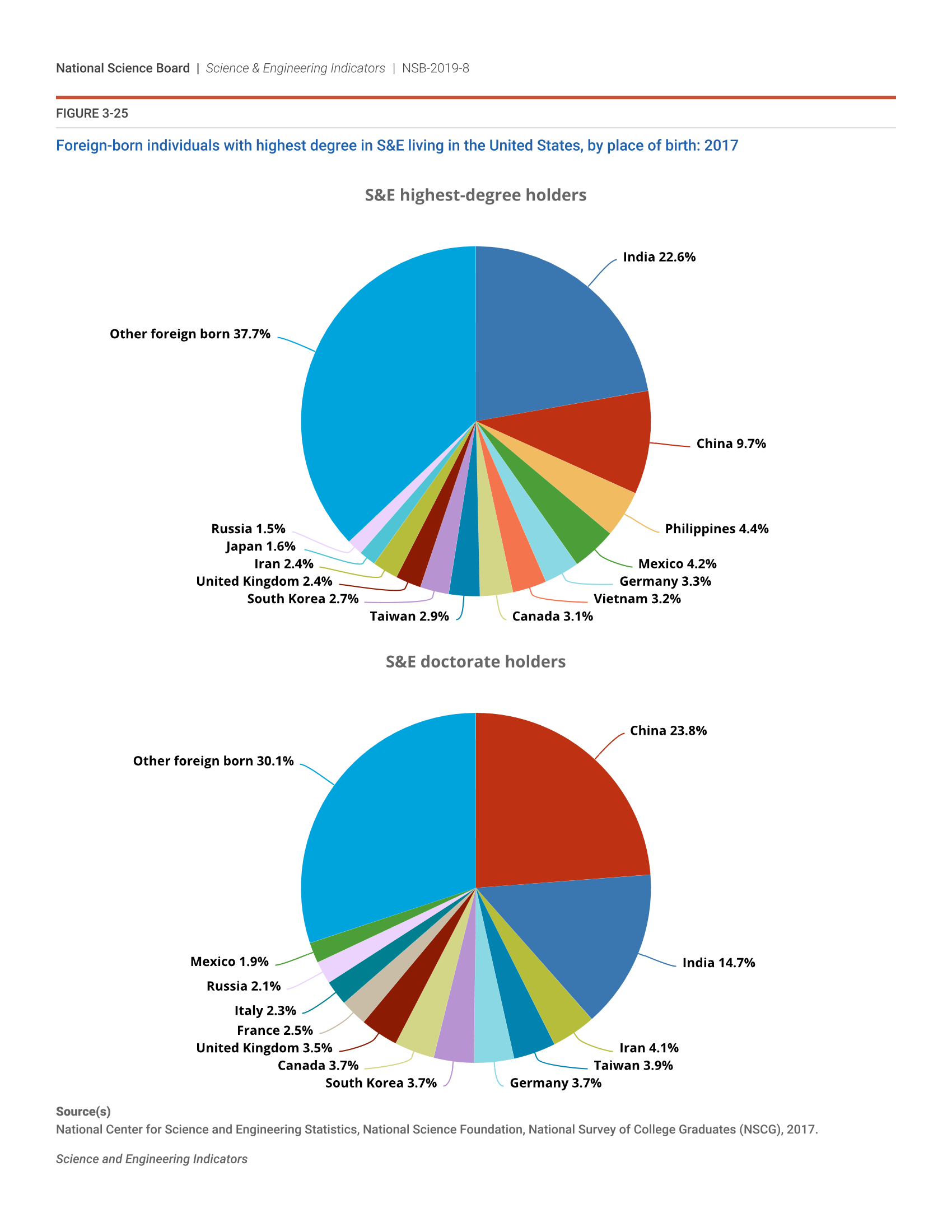 National Science Board | Science & Engineering Indicators | NSB-2019-8

FIGURE 3-25

Foreign-born individuals with highest degree in S&E living in the United States, by place of birth: 2017

S&E highest-degree holders

India 22.6%
China 9.7%
Philippines 4.4%
Mexico 4.2%
Germany 3.3%
Vietnam 3.2%
Canada 3.1%
Taiwan 2.9%
South Korea 2.7%
United Kingdom 2.4%
Iran 2.4%
Japan 1.6%
Russia 1.5%
Other foreign born 37.7%

S&E doctorate holders

China 23.8%
India 14.7%
Iran 4.1%
Taiwan 3.9%
Germany 3.7%
South Korea 3.7%
Canada 3.7%
United Kingdom 3.5%
France 2.5%
Italy 2.3%
Russia 2.1%
Mexico 1.9%
Other foreign born 30.1%

Source(s)
National Center for Science and Engineering Statistics, National Science Foundation, National Survey of College Graduates (NSCG), 2017.

Science and Engineering Indicators